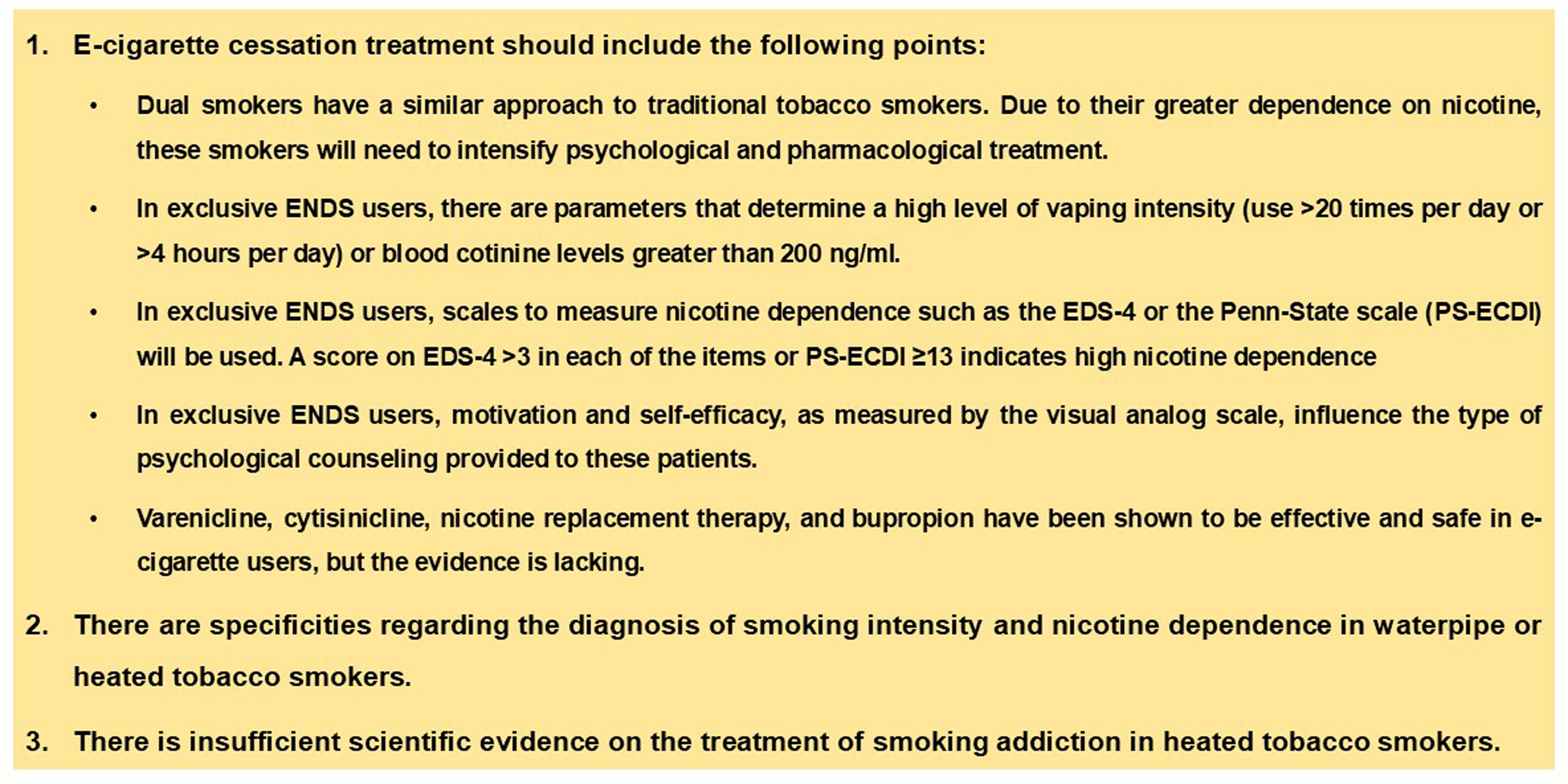 1. E-cigarette cessation treatment should include the following points:

• Dual smokers have a similar approach to traditional tobacco smokers. Due to their greater dependence on nicotine, these smokers will need to intensify psychological and pharmacological treatment.

• In exclusive ENDS users, there are parameters that determine a high level of vaping intensity (use >20 times per day or >4 hours per day) or blood cotinine levels greater than 200 ng/ml.

• In exclusive ENDS users, scales to measure nicotine dependence such as the EDS-4 or the Penn-State scale (PS-ECDI) will be used. A score on EDS-4 >3 in each of the items or PS-ECDI ≥13 indicates high nicotine dependence

• In exclusive ENDS users, motivation and self-efficacy, as measured by the visual analog scale, influence the type of psychological counseling provided to these patients.

• Varenicline, cytisinicline, nicotine replacement therapy, and bupropion have been shown to be effective and safe in e-cigarette users, but the evidence is lacking.

2. There are specificities regarding the diagnosis of smoking intensity and nicotine dependence in waterpipe or heated tobacco smokers.

3. There is insufficient scientific evidence on the treatment of smoking addiction in heated tobacco smokers.